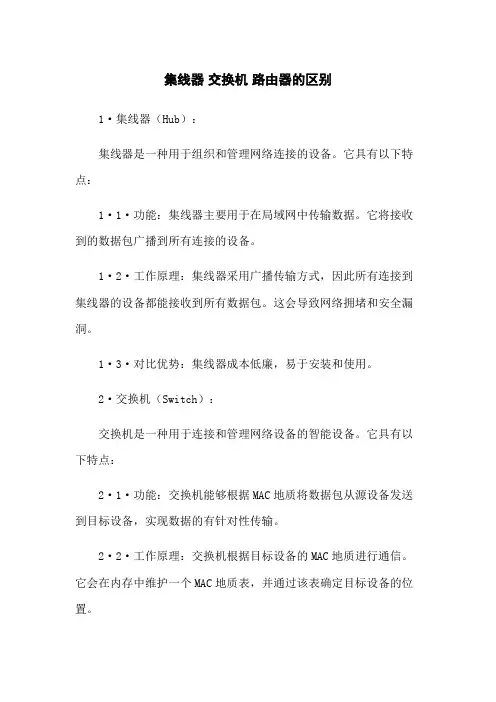 集线器 交换机 路由器的区别

1·集线器（Hub）：

集线器是一种用于组织和管理网络连接的设备。它具有以下特点：

1·1·功能：集线器主要用于在局域网中传输数据。它将接收到的数据包广播到所有连接的设备。

1·2·工作原理：集线器采用广播传输方式，因此所有连接到集线器的设备都能接收到所有数据包。这会导致网络拥堵和安全漏洞。

1·3·对比优势：集线器成本低廉，易于安装和使用。

2·交换机（Switch）：

交换机是一种用于连接和管理网络设备的智能设备。它具有以下特点：

2·1·功能：交换机能够根据MAC地质将数据包从源设备发送到目标设备，实现数据的有针对性传输。

2·2·工作原理：交换机根据目标设备的MAC地质进行通信。它会在内存中维护一个MAC地质表，并通过该表确定目标设备的位置。